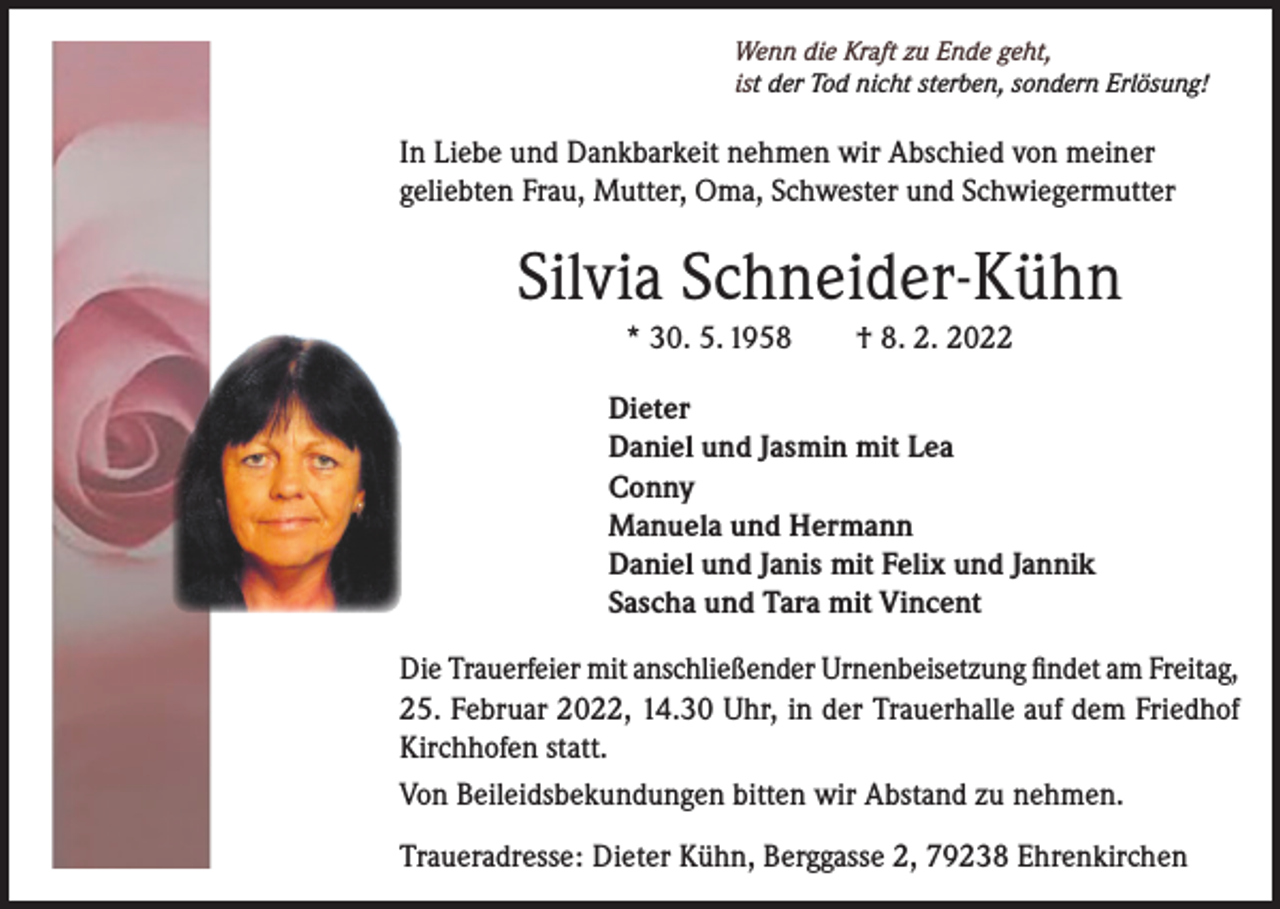 Wenn die Kraft zu Ende geht,
ist der Tod nicht sterben, sondern Erlösung!

In Liebe und Dankbarkeit nehmen wir Abschied von meiner geliebten Frau, Mutter, Oma, Schwester und Schwiegermutter

Silvia Schneider-Kühn

* 30. 5. 1958 † 8. 2. 2022

Dieter
Daniel und Jasmin mit Lea
Conny
Manuela und Hermann
Daniel und Janis mit Felix und Jannik
Sascha und Tara mit Vincent

Die Trauerfeier mit anschließender Urnenbeisetzung findet am Freitag, 25. Februar 2022, 14.30 Uhr, in der Trauerhalle auf dem Friedhof Kirchhofen statt.

Von Beileidsbekundungen bitten wir Abstand zu nehmen.

Traueradresse: Dieter Kühn, Berggasse 2, 79238 Ehrenkirchen